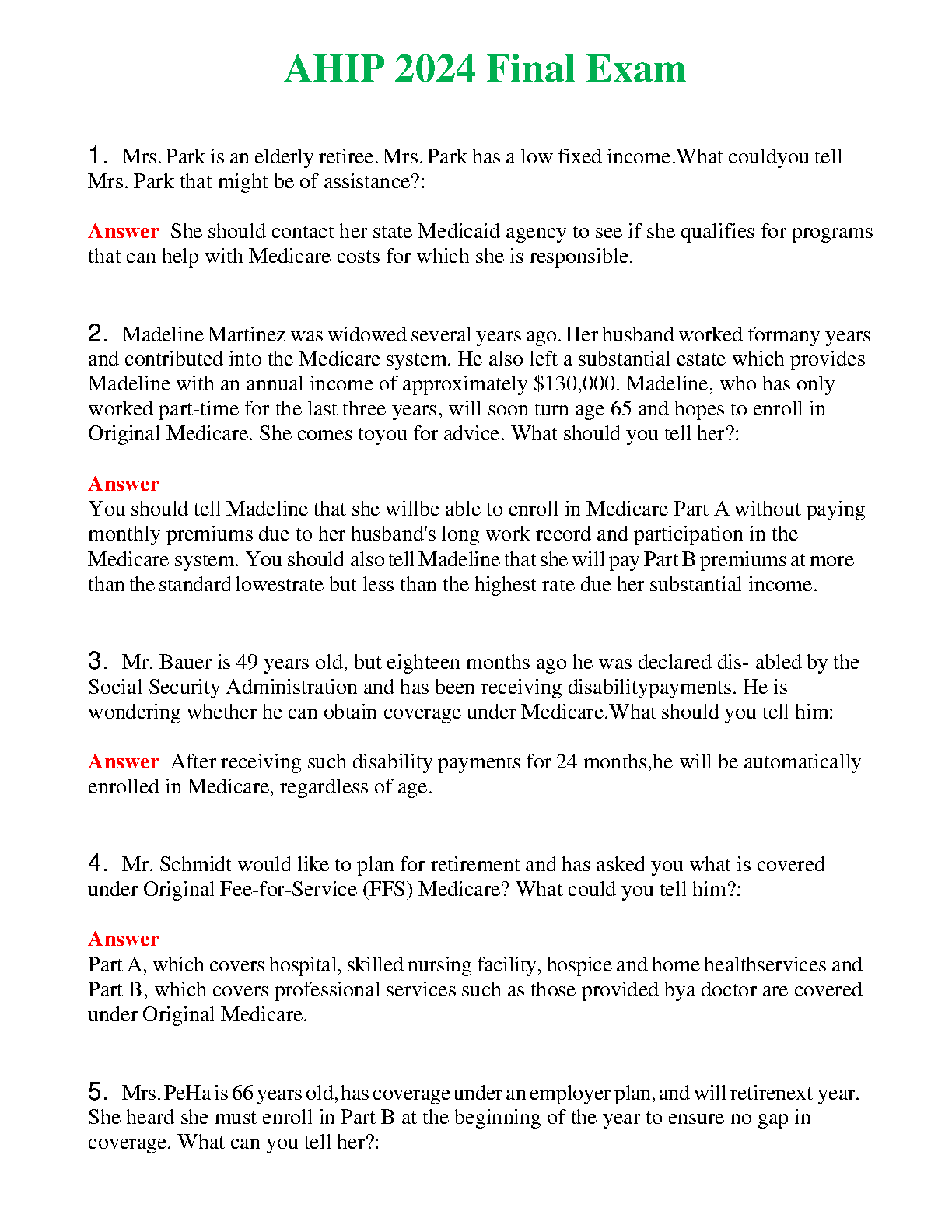 AHIP 2024 Final Exam

1. Mrs. Park is an elderly retiree. Mrs. Park has a low fixed income.What couldyou tell Mrs. Park that might be of assistance?:

Answer She should contact her state Medicaid agency to see if she qualifies for programs that can help with Medicare costs for which she is responsible.

2. Madeline Martinez was widowed several years ago. Her husband worked formany years and contributed into the Medicare system. He also left a substantial estate which provides Madeline with an annual income of approximately $130,000. Madeline, who has only worked part-time for the last three years, will soon turn age 65 and hopes to enroll in Original Medicare. She comes toyou for advice. What should you tell her?:

Answer
You should tell Madeline that she willbe able to enroll in Medicare Part A without paying monthly premiums due to her husband's long work record and participation in the Medicare system. You should also tell Madeline that she will pay Part B premiums at more than the standard lowestrate but less than the highest rate due her substantial income.

3. Mr. Bauer is 49 years old, but eighteen months ago he was declared dis- abled by the Social Security Administration and has been receiving disabilitypayments. He is wondering whether he can obtain coverage under Medicare.What should you tell him:

Answer After receiving such disability payments for 24 months,he will be automatically enrolled in Medicare, regardless of age.

4. Mr. Schmidt would like to plan for retirement and has asked you what is covered under Original Fee-for-Service (FFS) Medicare? What could you tell him?:

Answer
Part A, which covers hospital, skilled nursing facility, hospice and home healthservices and Part B, which covers professional services such as those provided bya doctor are covered under Original Medicare.

5. Mrs. PeHa is 66 years old, has coverage under an employer plan, and will retirenext year. She heard she must enroll in Part B at the beginning of the year to ensure no gap in coverage. What can you tell her?: